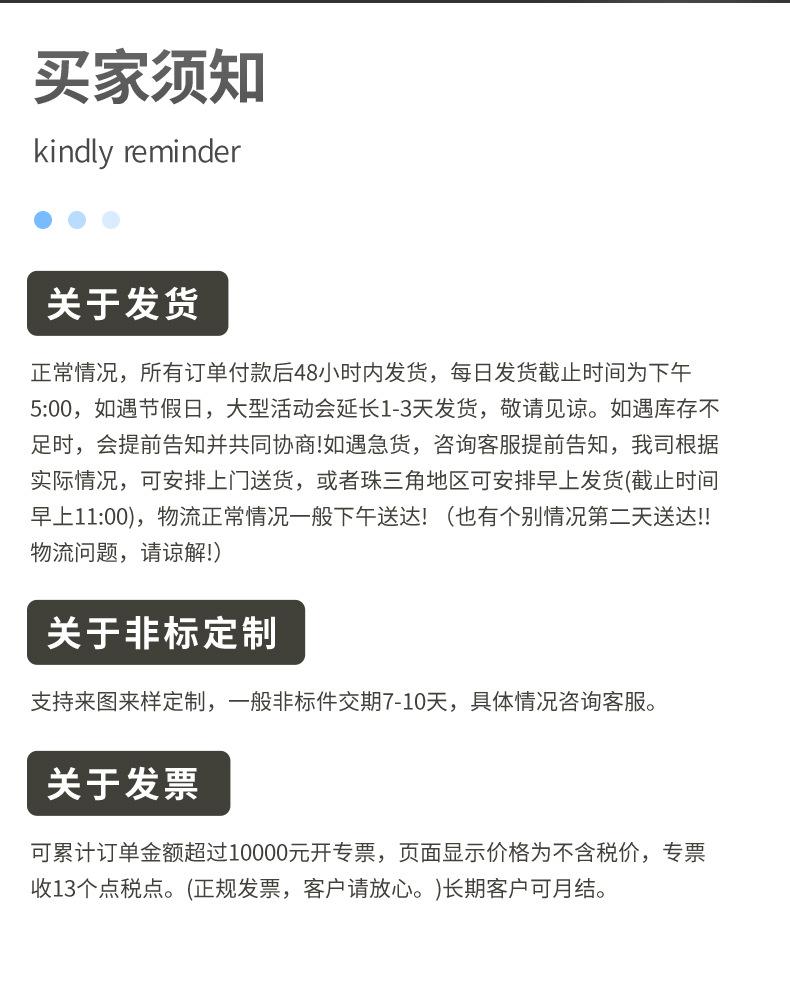 买家须知

kindly reminder

关于发货

正常情况，所有订单付款后48小时内发货，每日发货截止时间为下午5:00，如遇节假日，大型活动会延长1-3天发货，敬请见谅。如遇库存不足时，会提前告知并共同协商!如遇急货，咨询客服提前告知，我司根据实际情况，可安排上门送货，或者珠三角地区可安排早上发货(截止时间早上11:00)，物流正常情况一般下午送达! （也有个别情况第二天送达!!物流问题，请谅解!）

关于非标定制

支持来图来样定制，一般非标件交期7-10天，具体情况咨询客服。

关于发票

可累计订单金额超过10000元开专票，页面显示价格为不含税价，专票收13个点税点。(正规发票，客户请放心。)长期客户可月结。